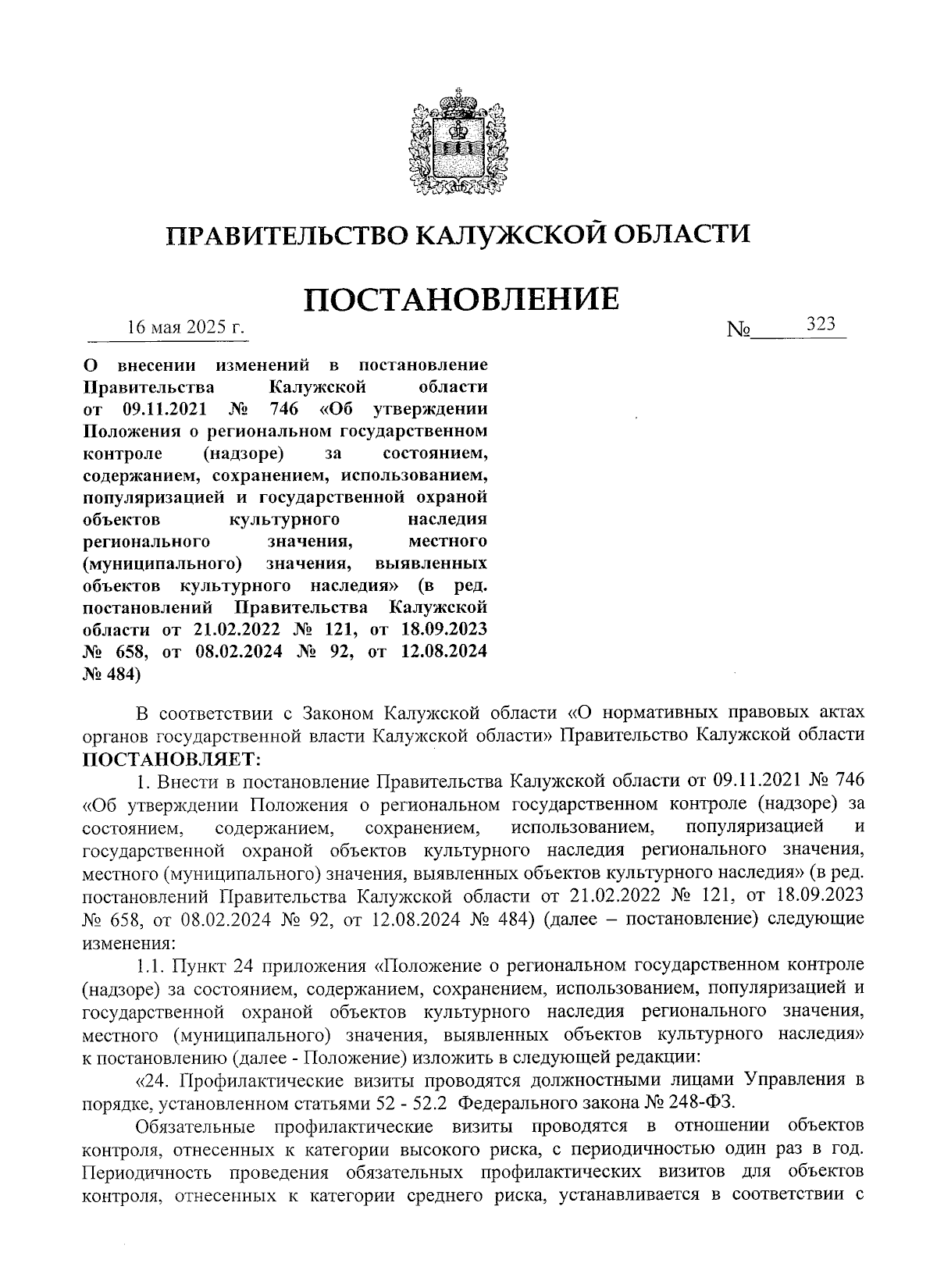 ПРАВИТЕЛЬСТВО КАЛУЖСКОЙ ОБЛАСТИ

ПОСТАНОВЛЕНИЕ

16 мая 2025 г.

№ 323

О внесении изменений в постановление Правительства Калужской области от 09.11.2021 № 746 «Об утверждении Положения о региональном государственном контроле (надзоре) за состоянием, содержанием, сохранением, использованием, популяризацией и государственной охраной объектов культурного наследия регионального значения, местного (муниципального) значения, выявленных объектов культурного наследия» (в ред. постановлений Правительства Калужской области от 21.02.2022 № 121, от 18.09.2023 № 658, от 08.02.2024 № 92, от 12.08.2024 № 484)

В соответствии с Законом Калужской области «О нормативных правовых актах органов государственной власти Калужской области» Правительство Калужской области ПОСТАНОВЛЯЕТ:

1. Внести в постановление Правительства Калужской области от 09.11.2021 № 746 «Об утверждении Положения о региональном государственном контроле (надзоре) за состоянием, содержанием, сохранением, использованием, популяризацией и государственной охраной объектов культурного наследия регионального значения, местного (муниципального) значения, выявленных объектов культурного наследия» (в ред. постановлений Правительства Калужской области от 21.02.2022 № 121, от 18.09.2023 № 658, от 08.02.2024 № 92, от 12.08.2024 № 484) (далее – постановление) следующие изменения:

1.1. Пункт 24 приложения «Положение о региональном государственном контроле (надзоре) за состоянием, содержанием, сохранением, использованием, популяризацией и государственной охраной объектов культурного наследия регионального значения, местного (муниципального) значения, выявленных объектов культурного наследия» к постановлению (далее - Положение) изложить в следующей редакции:

«24. Профилактические визиты проводятся должностными лицами Управления в порядке, установленном статьями 52 - 52.2 Федерального закона № 248-ФЗ.

Обязательные профилактические визиты проводятся в отношении объектов контроля, отнесенных к категории высокого риска, с периодичностью один раз в год. Периодичность проведения обязательных профилактических визитов для объектов контроля, отнесенных к категории среднего риска, устанавливается в соответствии с